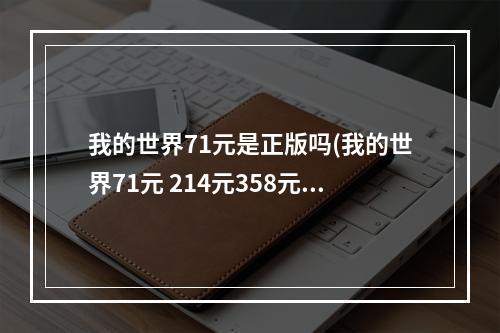 我的世界71元是正版吗(我的世界71元 214元358元...